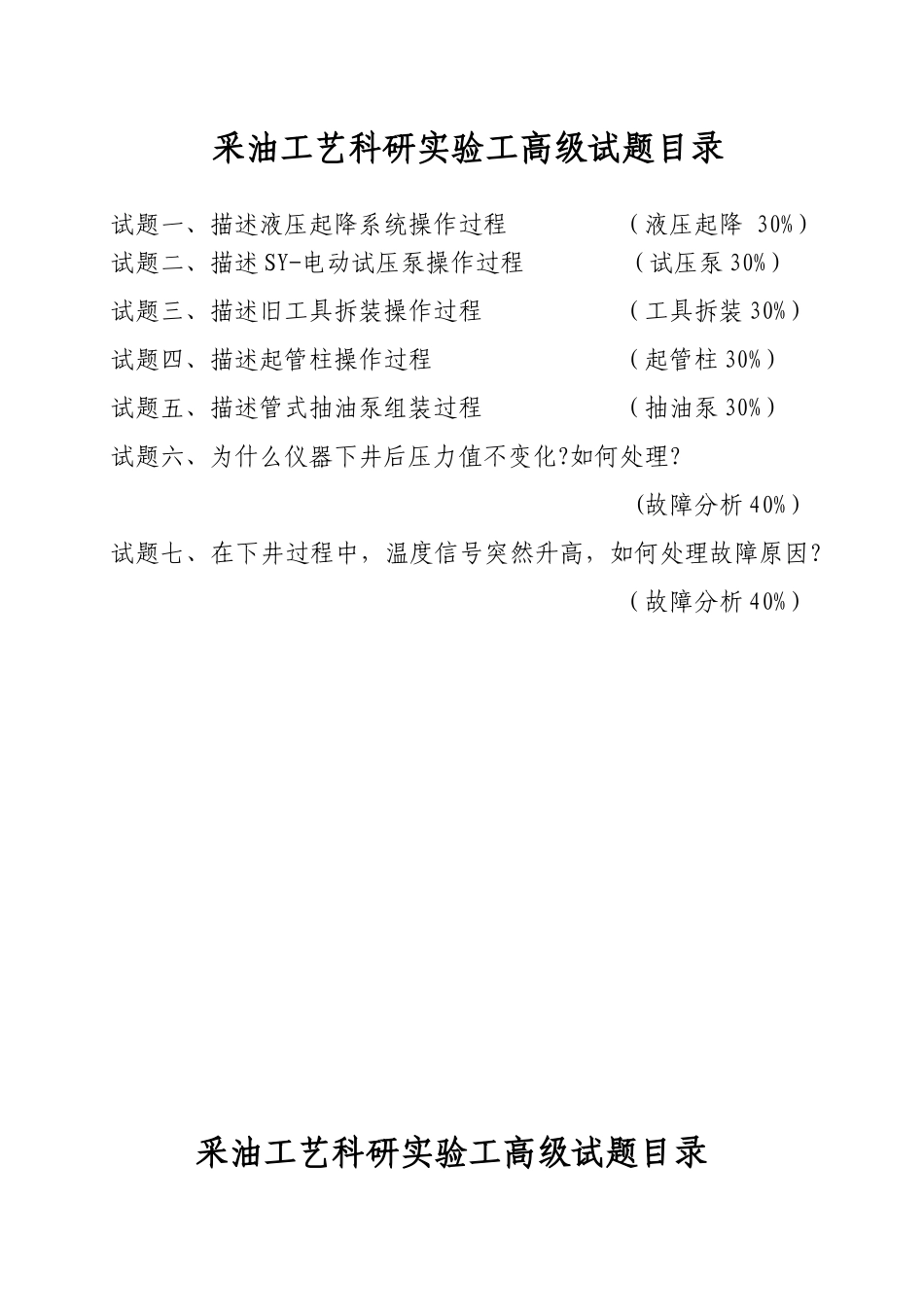 采油工艺科研实验工高级试题目录

试题一、描述液压起降系统操作过程　　　　　（液压起降 30%）
试题二、描述SY-电动试压泵操作过程　　　　　（试压泵 30%）
试题三、描述旧工具拆装操作过程　　　　　（工具拆装 30%）
试题四、描述起管柱操作过程　　　　　（起管柱 30%）
试题五、描述管式抽油泵组装过程　　　　　（抽油泵 30%）
试题六、为什么仪器下井后压力值不变化?如何处理?
（故障分析 40%）
试题七、在下井过程中，温度信号突然升高，如何处理故障原因?
（故障分析 40%）

采油工艺科研实验工高级试题目录